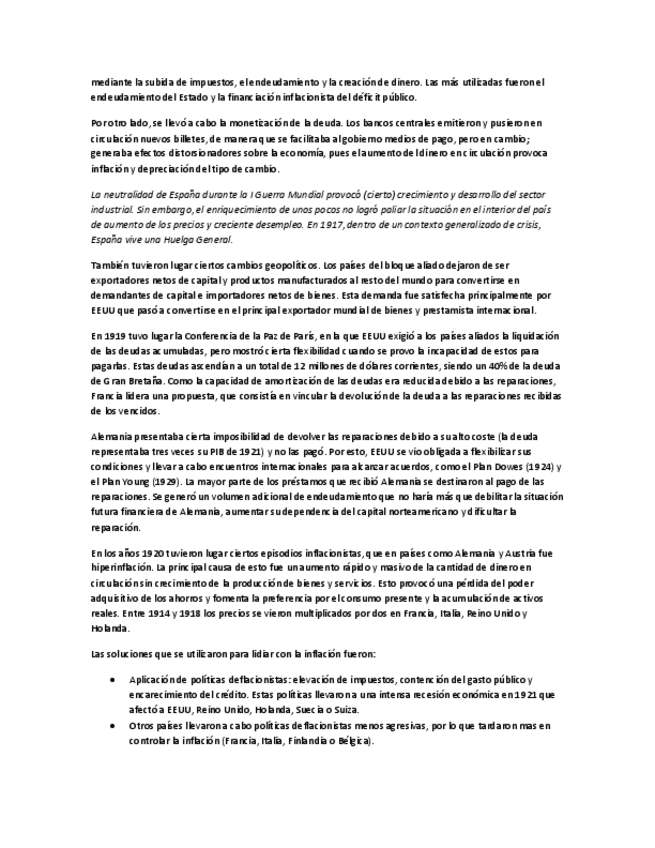 mediante la subida de impuestos, el endeudamiento y la creación de dinero. Las más utilizadas fueron el endeudamiento del Estado y la financiación inflacionista del déficit público.

Por otro lado, se llevó a cabo la monetización de la deuda. Los bancos centrales emitieron y pusieron en circulación nuevos billetes, de manera que se facilitaba al gobierno medios de pago, pero en cambio; generaba efectos distorsionadores sobre la economía, pues el aumento del dinero en circulación provoca inflación y depreciación del tipo de cambio.

La neutralidad de España durante la I Guerra Mundial provocó (cierto) crecimiento y desarrollo del sector industrial. Sin embargo, el enriquecimiento de unos pocos no logró paliar la situación en el interior del país de aumento de los precios y creciente desempleo. En 1917, dentro de un contexto generalizado de crisis, España vive una Huelga General.

También tuvieron lugar ciertos cambios geopolíticos. Los países del bloque aliado dejaron de ser exportadores netos de capital y productos manufacturados al resto del mundo para convertirse en demandantes de capital e importadores netos de bienes. Esta demanda fue satisfecha principalmente por EEUU que pasó a convertirse en el principal exportador mundial de bienes y prestamista internacional.

En 1919 tuvo lugar la Conferencia de la Paz de París, en la que EEUU exigió a los países aliados la liquidación de las deudas acumuladas, pero mostró cierta flexibilidad cuando se provo la incapacidad de estos para pagarlas. Estas deudas ascendían a un total de 12 millones de dólares corrientes, siendo un 40% de la deuda de Gran Bretaña. Como la capacidad de amortización de las deudas era reducida debido a las reparaciones, Francia lidera una propuesta, que consistía en vincular la devolución de la deuda a las reparaciones recibidas de los vencidos.

Alemania presentaba cierta imposibilidad de devolver las reparaciones debido a su alto coste (la deuda representaba tres veces su PIB de 1921) y no las pagó. Por esto, EEUU se vio obligada a flexibilizar sus condiciones y llevar a cabo encuentros internacionales para alcanzar acuerdos, como el Plan Dowes (1924) y el Plan Young (1929). La mayor parte de los préstamos que recibió Alemania se destinaron al pago de las reparaciones. Se generó un volumen adicional de endeudamiento que no haría más que debilitar la situación futura financiera de Alemania, aumentar su dependencia del capital norteamericano y dificultar la reparación.

En los años 1920 tuvieron lugar ciertos episodios inflacionistas, que en países como Alemania y Austria fue hiperinflación. La principal causa de esto fue un aumento rápido y masivo de la cantidad de dinero en circulación sin crecimiento de la producción de bienes y servicios. Esto provocó una pérdida del poder adquisitivo de los ahorros y fomenta la preferencia por el consumo presente y la acumulación de activos reales. Entre 1914 y 1918 los precios se vieron multiplicados por dos en Francia, Italia, Reino Unido y Holanda.

Las soluciones que se utilizaron para lidiar con la inflación fueron:

• Aplicación de políticas deflacionistas: elevación de impuestos, contención del gasto público y encarecimiento del crédito. Estas políticas llevaron a una intensa recesión económica en 1921 que afectó a EEUU, Reino Unido, Holanda, Suecia o Suiza.
• Otros países llevaron a cabo políticas deflacionistas menos agresivas, por lo que tardaron mas en controlar la inflación (Francia, Italia, Finlandia o Bélgica).